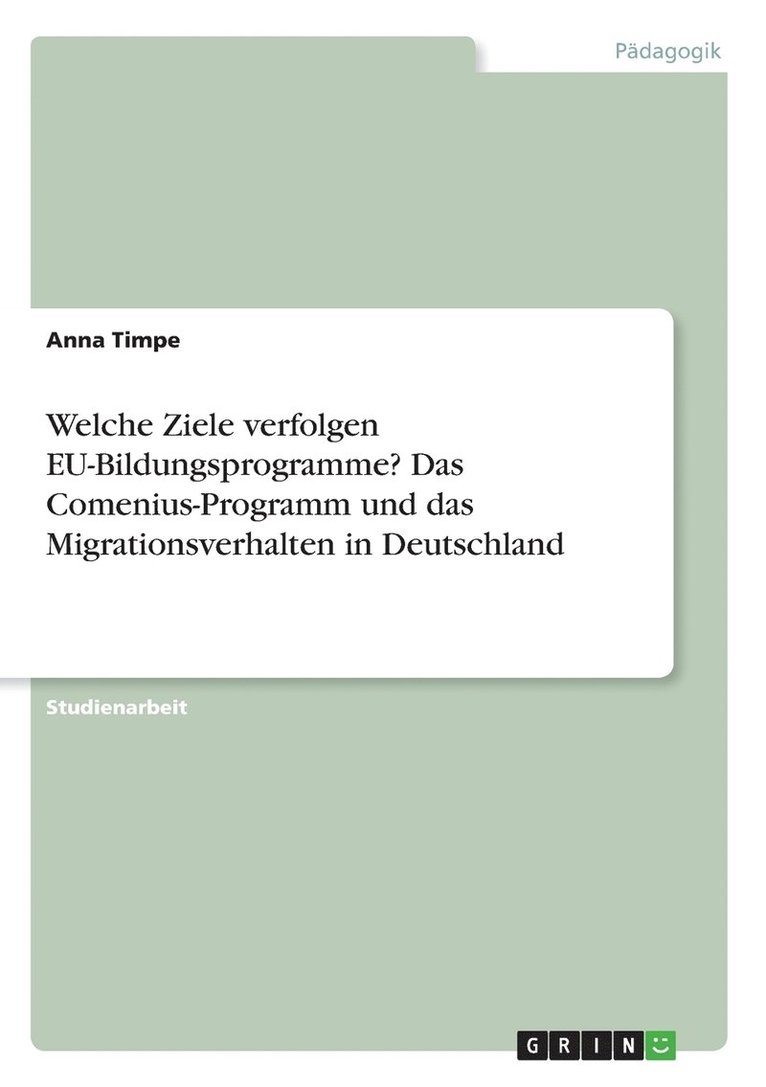 Pädagogik

Anna Timpe

Welche Ziele verfolgen EU-Bildungsprogramme? Das Comenius-Programm und das Migrationsverhalten in Deutschland

Studienarbeit

GRIN